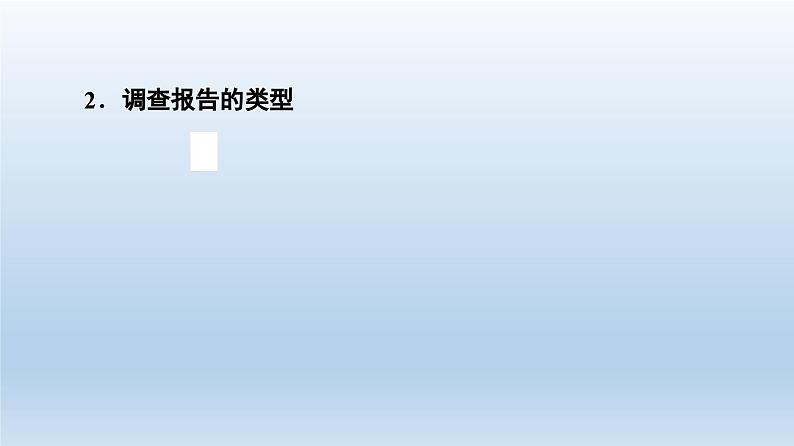 2．调查报告的类型